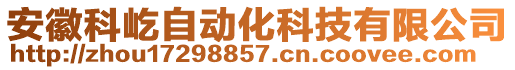 安徽科屹自动化科技有限公司
http://zhou17298857.cn.coovee.com